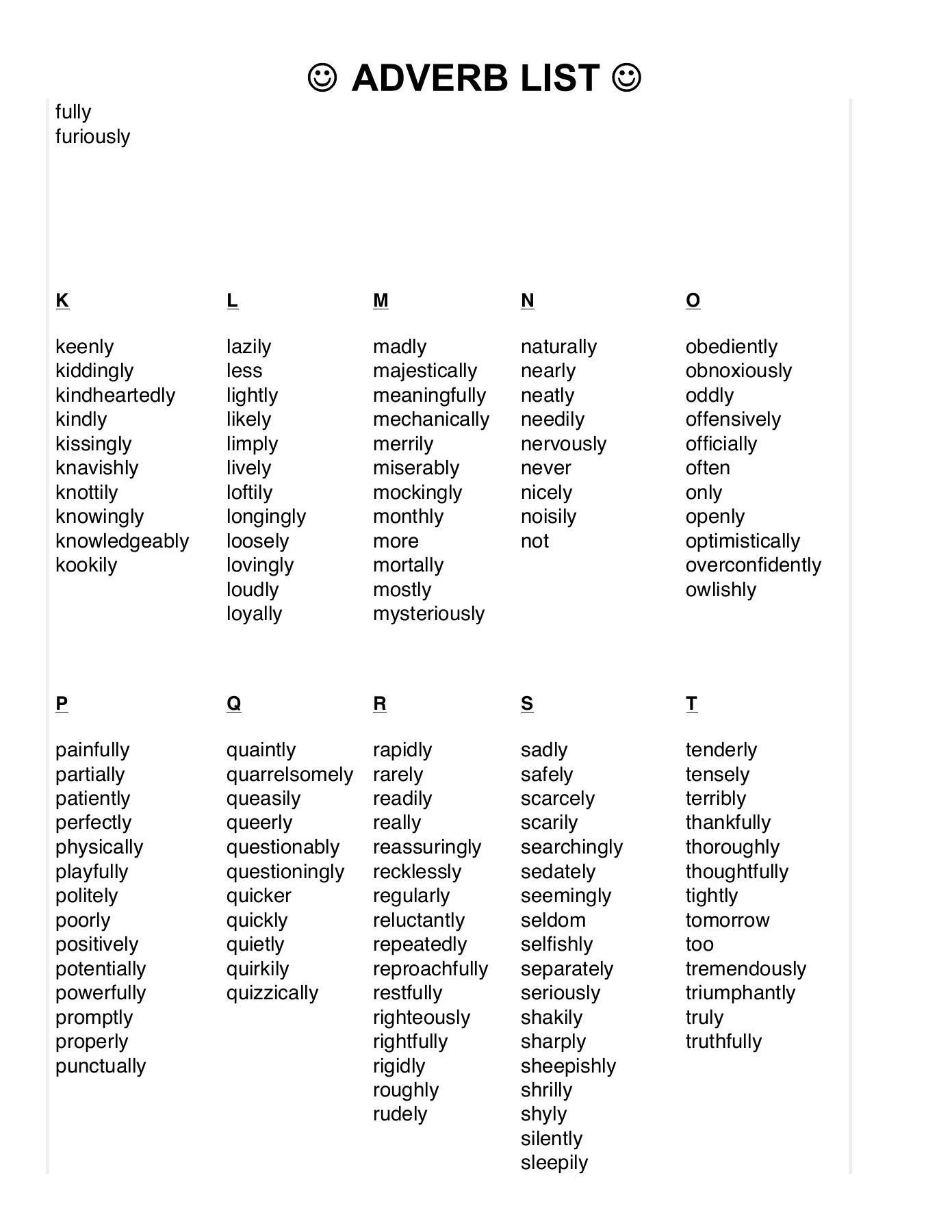 ☺ ADVERB LIST ☺

fully
furiously

K

keenly
kiddingly
kindheartedly
kindly
kissingly
knavishly
knottily
knowingly
knowledgeably
kookily

L

lazily
less
lightly
likely
limply
lively
loftily
longingly
loosely
lovingly
loudly
loyally

M

madly
majestically
meaningfully
mechanically
merrily
miserably
mockingly
monthly
more
mortally
mostly
mysteriously

N

naturally
nearly
neatly
needily
nervously
never
nicely
noisily
not

O

obediently
obnoxiously
oddly
offensively
officially
often
only
openly
optimistically
overconfidently
owlishly

P

painfully
partially
patiently
perfectly
physically
playfully
politely
poorly
positively
potentially
powerfully
promptly
properly
punctually

Q

quaintly
quarrelsomely
queasily
queerly
questionably
questioningly
quicker
quickly
quietly
quirkily
quizzically

R

rapidly
rarely
readily
really
reassuringly
recklessly
regularly
reluctantly
repeatedly
reproachfully
restfully
righteously
rightfully
rigidly
roughly
rudely

S

sadly
safely
scarcely
scarily
searchingly
sedately
seemingly
seldom
selfishly
separately
seriously
shakily
sharply
sheepishly
shrilly
shyly
silently
sleepily

T

tenderly
tensely
terribly
thankfully
thoroughly
thoughtfully
tightly
tomorrow
too
tremendously
triumphantly
truly
truthfully